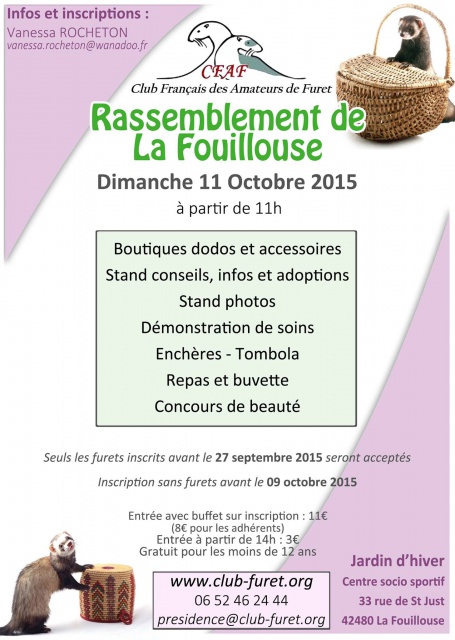 Infos et inscriptions :
Vanessa ROCHETON
vanessa.rocheton@wanadoo.fr

CFAF
Club Français des Amateurs de Furet

Rassemblement de La Fouillouse

Dimanche 11 Octobre 2015
à partir de 11h

Boutiques dodos et accessoires
Stand conseils, infos et adoptions
Stand photos
Démonstration de soins
Enchères - Tombola
Repas et buvette
Concours de beauté

Seuls les furets inscrits avant le 27 septembre 2015 seront acceptés

Inscription sans furets avant le 09 octobre 2015

Entrée avec buffet sur inscription : 11€
(8€ pour les adhérents)
Entrée à partir de 14h : 3€
Gratuit pour les moins de 12 ans

www.club-furet.org
06 52 46 24 44
presidence@club-furet.org

Jardin d'hiver
Centre socio sportif
33 rue de St Just
42480 La Fouillouse